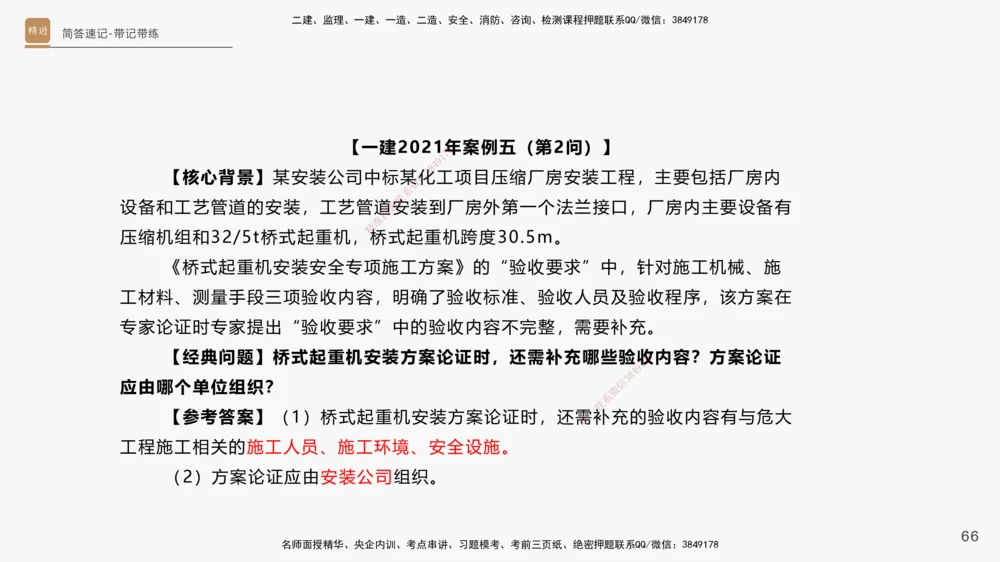 精进

简答速记-带记带练

二建、监理、一建、一造、二造、安全、消防、咨询、检测课程押题联系QQ/微信：3849178

【一建2021年案例五（第2问）】

【核心背景】某安装公司中标某化工项目压缩厂房安装工程，主要包括厂房内设备和工艺管道的安装，工艺管道安装到厂房外第一个法兰接口，厂房内主要设备有压缩机组和32/5t桥式起重机，桥式起重机跨度30.5m。

《桥式起重机安装安全专项施工方案》的“验收要求”中，针对施工机械、施工材料、测量手段三项验收内容，明确了验收标准、验收人员及验收程序，该方案在专家论证时专家提出“验收要求”中的验收内容不完整，需要补充。

【经典问题】桥式起重机安装方案论证时，还需补充哪些验收内容？方案论证应由哪个单位组织？

【参考答案】（1）桥式起重机安装方案论证时，还需补充的验收内容有与危大工程施工相关的施工人员、施工环境、安全设施。

（2）方案论证应由安装公司组织。

名师面授精华、央企内训、考点串讲、习题模考、考前三页纸、绝密押题联系QQ/微信：3849178

66